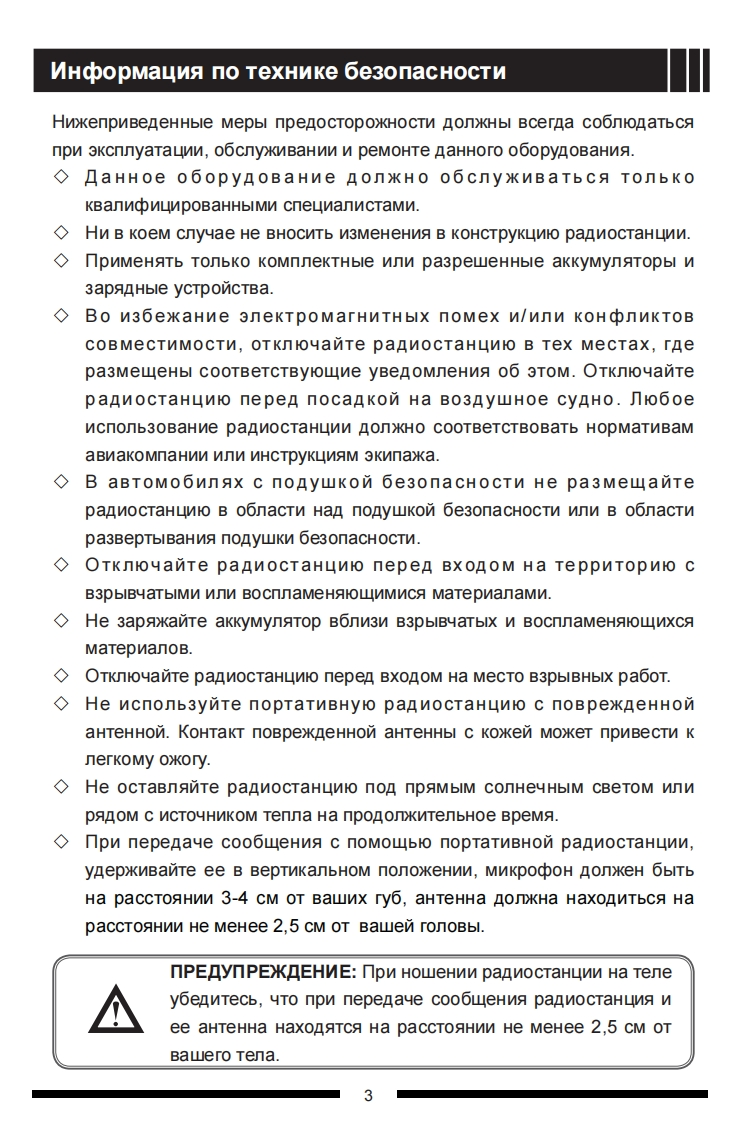 Информация по технике безопасности

Нижеприведенные меры предосторожности должны всегда соблюдаться при эксплуатации, обслуживании и ремонте данного оборудования.

◇ Данное оборудование должно обслуживаться только квалифицированными специалистами.
◇ Ни в коем случае не вносить изменения в конструкцию радиостанции.
◇ Применять только комплектные или разрешенные аккумуляторы и зарядные устройства.
◇ Во избежание электромагнитных помех и/или конфликтов совместимости, отключайте радиостанцию в тех местах, где размещены соответствующие уведомления об этом. Отключайте радиостанцию перед посадкой на воздушное судно. Любое использование радиостанции должно соответствовать нормативам авиакомпании или инструкциям экипажа.
◇ В автомобилях с подушкой безопасности не размещайте радиостанцию в области над подушкой безопасности или в области развертывания подушки безопасности.
◇ Отключайте радиостанцию перед входом на территорию с взрывчатыми или воспламеняющимися материалами.
◇ Не заряжайте аккумулятор вблизи взрывчатых и воспламеняющихся материалов.
◇ Отключайте радиостанцию перед входом на место взрывных работ.
◇ Не используйте портативную радиостанцию с поврежденной антенной. Контакт поврежденной антенны с кожей может привести к легкому ожогу.
◇ Не оставляйте радиостанцию под прямым солнечным светом или рядом с источником тепла на продолжительное время.
◇ При передаче сообщения с помощью портативной радиостанции, удерживайте ее в вертикальном положении, микрофон должен быть на расстоянии 3-4 см от ваших губ, антенна должна находиться на расстоянии не менее 2,5 см от вашей головы.

ПРЕДУПРЕЖДЕНИЕ: При ношении радиостанции на теле убедитесь, что при передаче сообщения радиостанция и ее антенна находятся на расстоянии не менее 2,5 см от вашего тела.

3